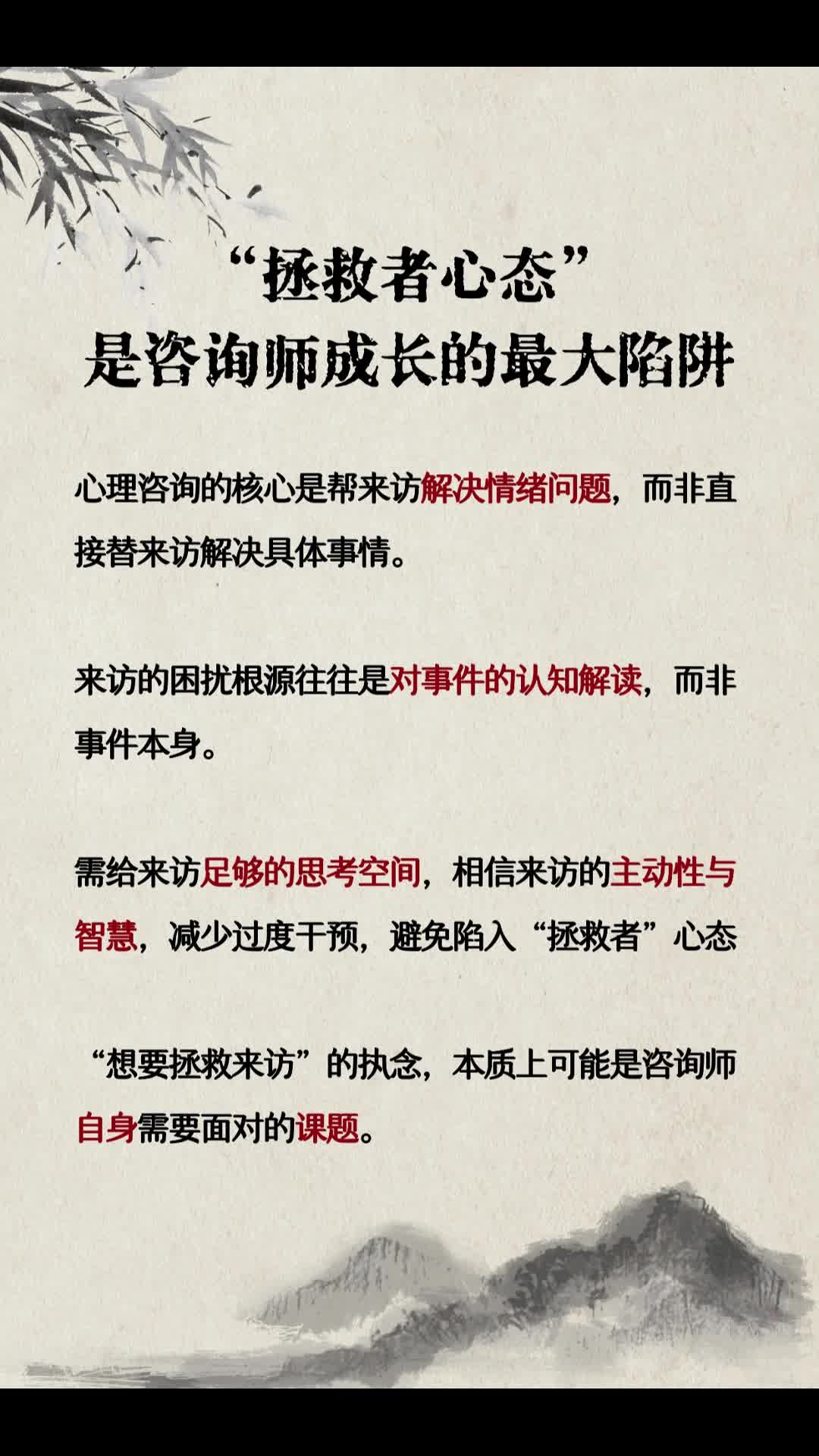 “拯救者心态”
是咨询师成长的最大陷阱

心理咨询的核心是帮来访解决情绪问题，而非直接替来访解决具体事情。

来访的困扰根源往往是对事件的认知解读，而非事件本身。

需给来访足够的思考空间，相信来访的主动性与智慧，减少过度干预，避免陷入“拯救者”心态

“想要拯救来访”的执念，本质上可能是咨询师自身需要面对的课题。